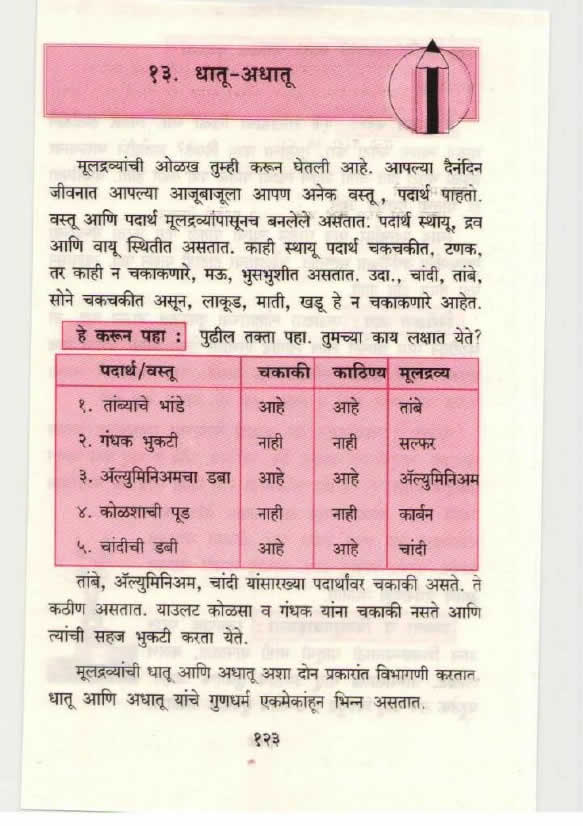 १३. धातू-अधातू

मूलद्रव्यांची ओळख तुम्ही करून घेतली आहे. आपल्या दैनंदिन जीवनात आपल्या आजूबाजूला आपण अनेक वस्तू, पदार्थ पाहतो. वस्तू आणि पदार्थ मूलद्रव्यांपासूनच बनलेले असतात. पदार्थ स्थायू, द्रव आणि वायू स्थितीत असतात. काही स्थायू पदार्थ चकचकीत, टणक, तर काही न चकाकणारे, मऊ, भुसभुशीत असतात. उदा., चांदी, तांबे, सोने चकचकीत असून, लाकूड, माती, खडू हे न चकाकणारे आहेत.

हे करून पहा : पुढील तक्ता पहा. तुमच्या काय लक्षात येते?

| पदार्थ/वस्तू | चकाकी | काठिण्य | मूलद्रव्य |
|---|---|---|---|
| १. तांब्याचे भांडे | आहे | आहे | तांबे |
| २. गंधक भुकटी | नाही | नाही | सल्फर |
| ३. ॲल्युमिनिअमचा डबा | आहे | आहे | ॲल्युमिनिअम |
| ४. कोळशाची पूड | नाही | नाही | कार्बन |
| ५. चांदीची डबी | आहे | आहे | चांदी |

तांबे, ॲल्युमिनिअम, चांदी यांसारख्या पदार्थांवर चकाकी असते. ते कठीण असतात. याउलट कोळसा व गंधक यांना चकाकी नसते आणि त्यांची सहज भुकटी करता येते.

मूलद्रव्यांची धातू आणि अधातू अशा दोन प्रकारांत विभागणी करतात. धातू आणि अधातू यांचे गुणधर्म एकमेकांहून भिन्न असतात.

१२३